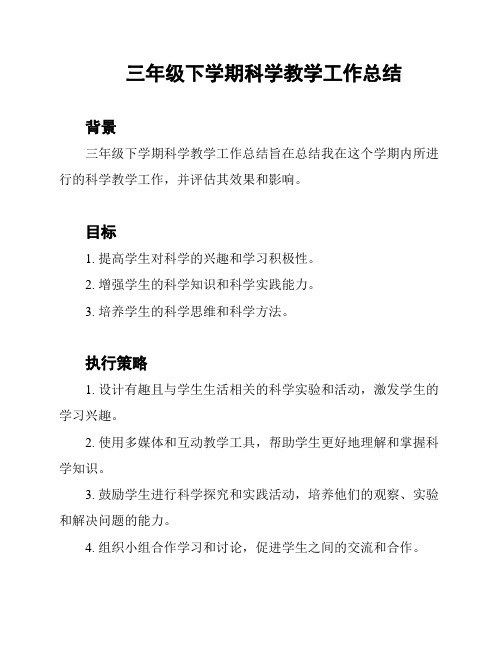 三年级下学期科学教学工作总结

背景

三年级下学期科学教学工作总结旨在总结我在这个学期内所进行的科学教学工作，并评估其效果和影响。

目标

1. 提高学生对科学的兴趣和学习积极性。

2. 增强学生的科学知识和科学实践能力。

3. 培养学生的科学思维和科学方法。

执行策略

1. 设计有趣且与学生生活相关的科学实验和活动，激发学生的学习兴趣。

2. 使用多媒体和互动教学工具，帮助学生更好地理解和掌握科学知识。

3. 鼓励学生进行科学探究和实践活动，培养他们的观察、实验和解决问题的能力。

4. 组织小组合作学习和讨论，促进学生之间的交流和合作。